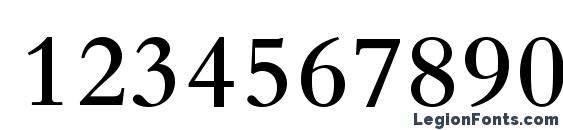 1234567890

LegionFonts.com